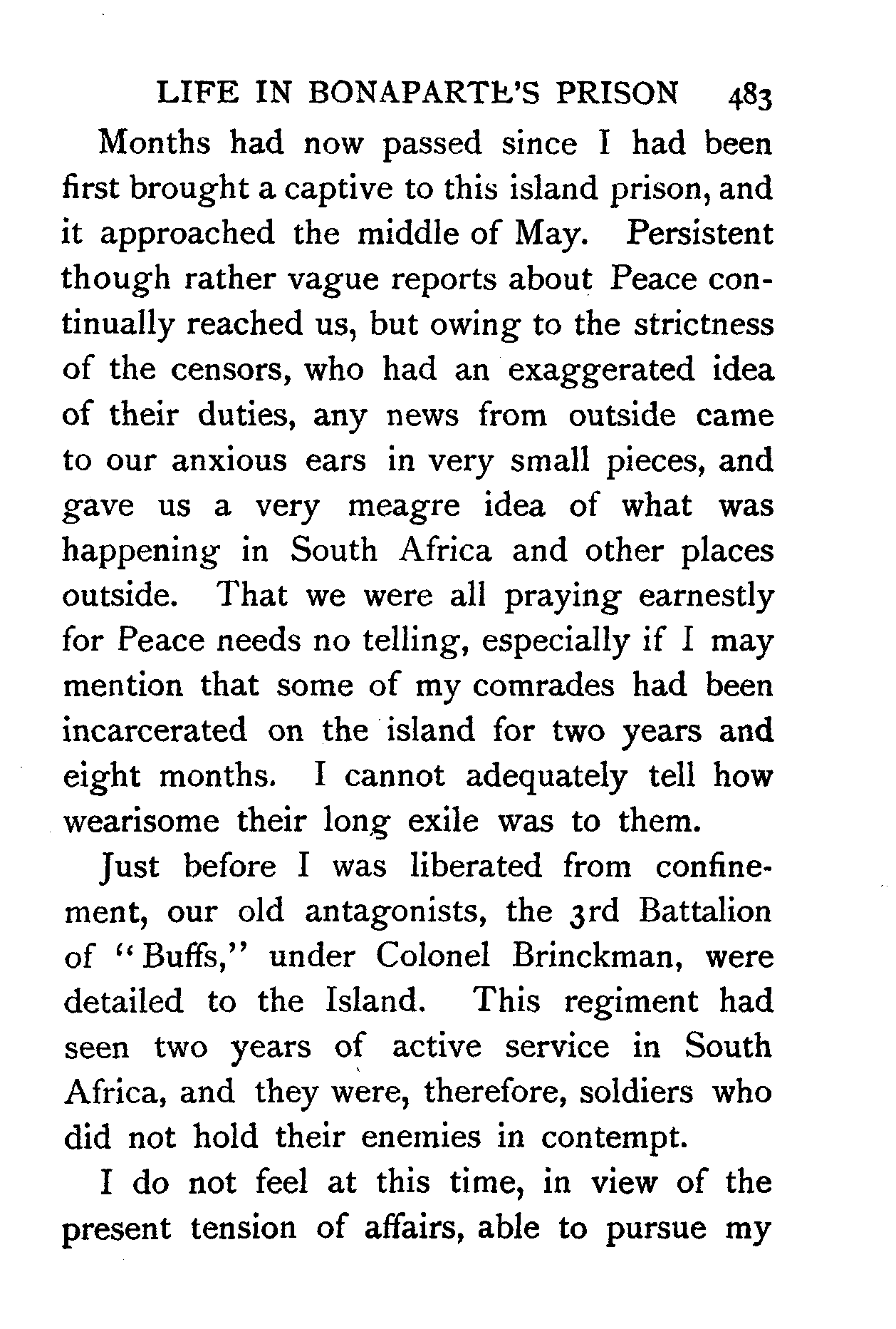 LIFE IN BONAPARTE'S PRISON 483

Months had now passed since I had been first brought a captive to this island prison, and it approached the middle of May. Persistent though rather vague reports about Peace continually reached us, but owing to the strictness of the censors, who had an exaggerated idea of their duties, any news from outside came to our anxious ears in very small pieces, and gave us a very meagre idea of what was happening in South Africa and other places outside. That we were all praying earnestly for Peace needs no telling, especially if I may mention that some of my comrades had been incarcerated on the island for two years and eight months. I cannot adequately tell how wearisome their long exile was to them.

Just before I was liberated from confinement, our old antagonists, the 3rd Battalion of "Buffs," under Colonel Brinckman, were detailed to the Island. This regiment had seen two years of active service in South Africa, and they were, therefore, soldiers who did not hold their enemies in contempt.

I do not feel at this time, in view of the present tension of affairs, able to pursue my